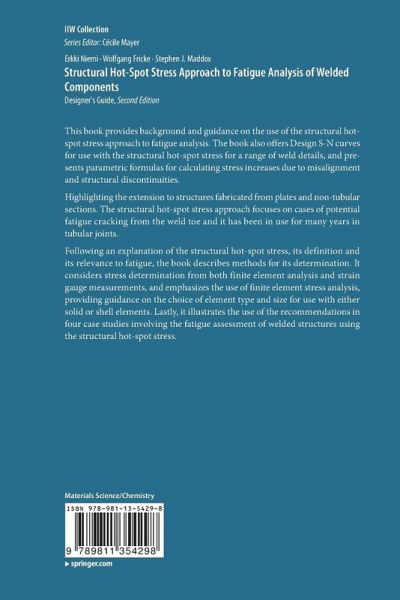 IIW Collection
Series Editor: Cécile Mayer

Erkki Niemi · Wolfgang Fricke · Stephen J. Maddox
Structural Hot-Spot Stress Approach to Fatigue Analysis of Welded Components
Designer's Guide, Second Edition

This book provides background and guidance on the use of the structural hot-spot stress approach to fatigue analysis. The book also offers Design S-N curves for use with the structural hot-spot stress for a range of weld details, and presents parametric formulas for calculating stress increases due to misalignment and structural discontinuities.

Highlighting the extension to structures fabricated from plates and non-tubular sections. The structural hot-spot stress approach focuses on cases of potential fatigue cracking from the weld toe and it has been in use for many years in tubular joints.

Following an explanation of the structural hot-spot stress, its definition and its relevance to fatigue, the book describes methods for its determination. It considers stress determination from both finite element analysis and strain gauge measurements, and emphasizes the use of finite element stress analysis, providing guidance on the choice of element type and size for use with either solid or shell elements. Lastly, it illustrates the use of the recommendations in four case studies involving the fatigue assessment of welded structures using the structural hot-spot stress.

Materials Science/Chemistry

ISBN 978-981-13-5429-8

9 789811 354298

▸ springer.com